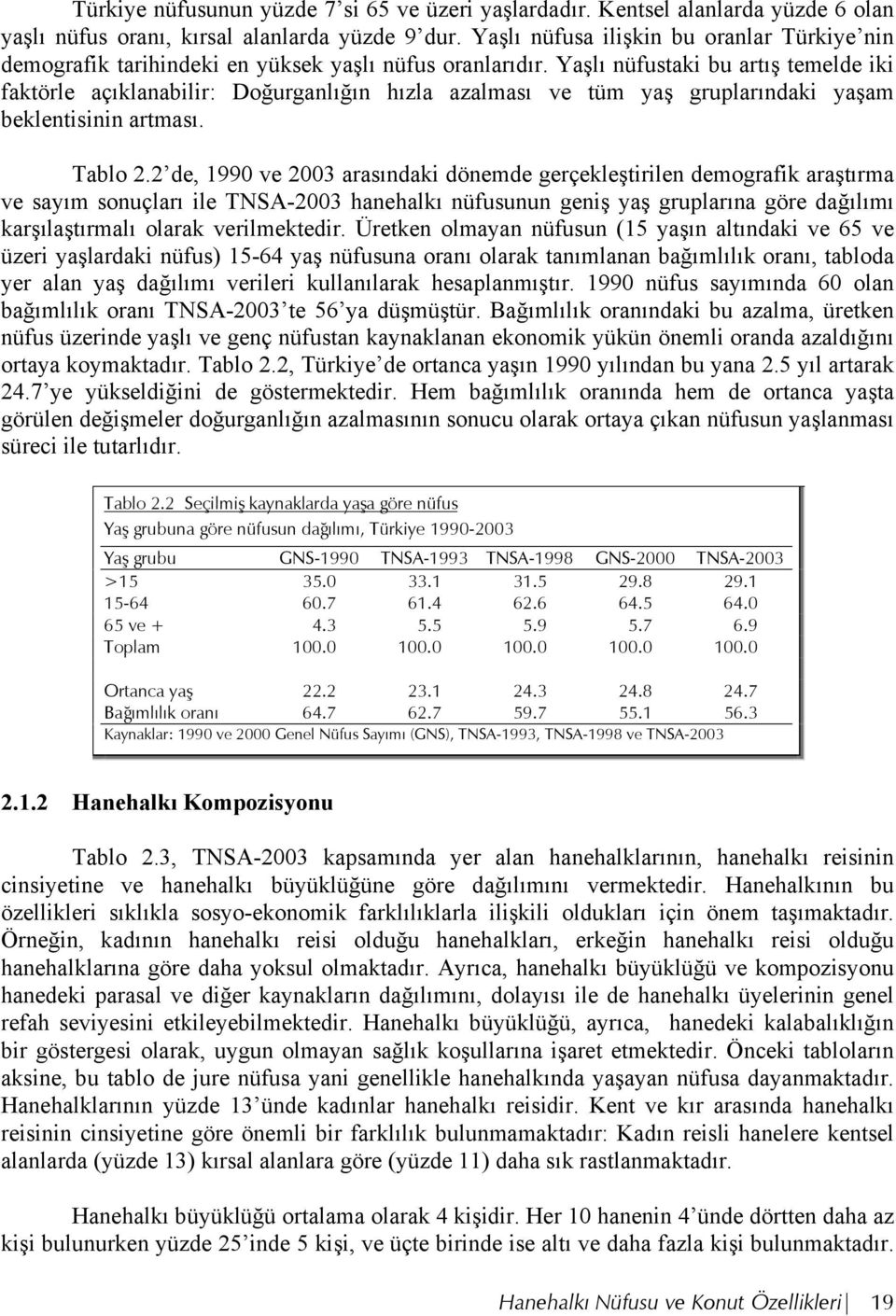 Türkiye nüfusunun yüzde 7'si 65 ve üzeri yaşlardadır. Kentsel alanlarda yüzde 6 olan yaşlı nüfus oranı, kırsal alanlarda yüzde 9'dur. Yaşlı nüfusa ilişkin bu oranlar Türkiye'nin demografik tarihindeki en yüksek yaşlı nüfus oranlarıdır. Yaşlı nüfustaki bu artış temelde iki faktörle açıklanabilir: Doğurganlığın hızla azalması ve tüm yaş gruplarındaki yaşam beklentisinin artması.

Tablo 2.2'de, 1990 ve 2003 arasındaki dönemde gerçekleştirilen demografik araştırma ve sayım sonuçları ile TNSA-2003 hanehalkı nüfusunun geniş yaş gruplarına göre dağılımı karşılaştırmalı olarak verilmektedir. Üretken olmayan nüfusun (15 yaşın altındaki ve 65 ve üzeri yaşlardaki nüfus) 15-64 yaş nüfusuna oranı olarak tanımlanan bağımlılık oranı, tabloda yer alan yaş dağılımı verileri kullanılarak hesaplanmıştır. 1990 nüfus sayımında 60 olan bağımlılık oranı TNSA-2003'te 56'ya düşmüştür. Bağımlılık oranındaki bu azalma, üretken nüfus üzerinde yaşlı ve genç nüfustan kaynaklanan ekonomik yükün önemli oranda azaldığını ortaya koymaktadır. Tablo 2.2, Türkiye'de ortanca yaşın 1990 yılından bu yana 2.5 yıl artarak 24.7'ye yükseldiğini de göstermektedir. Hem bağımlılık oranında hem de ortanca yaşta görülen değişmeler doğurganlığın azalmasının sonucu olarak ortaya çıkan nüfusun yaşlanması süreci ile tutarlıdır.

Tablo 2.2 Seçilmiş kaynaklarda yaşa göre nüfus
Yaş grubuna göre nüfusun dağılımı, Türkiye 1990-2003

| Yaş grubu | GNS-1990 | TNSA-1993 | TNSA-1998 | GNS-2000 | TNSA-2003 |
|---|---|---|---|---|---|
| >15 | 35.0 | 33.1 | 31.5 | 29.8 | 29.1 |
| 15-64 | 60.7 | 61.4 | 62.6 | 64.5 | 64.0 |
| 65 ve + | 4.3 | 5.5 | 5.9 | 5.7 | 6.9 |
| Toplam | 100.0 | 100.0 | 100.0 | 100.0 | 100.0 |
| Ortanca yaş | 22.2 | 23.1 | 24.3 | 24.8 | 24.7 |
| Bağımlılık oranı | 64.7 | 62.7 | 59.7 | 55.1 | 56.3 |

Kaynaklar: 1990 ve 2000 Genel Nüfus Sayımı (GNS), TNSA-1993, TNSA-1998 ve TNSA-2003

2.1.2 Hanehalkı Kompozisyonu

Tablo 2.3, TNSA-2003 kapsamında yer alan hanehalklarının, hanehalkı reisinin cinsiyetine ve hanehalkı büyüklüğüne göre dağılımını vermektedir. Hanehalkının bu özellikleri sıklıkla sosyo-ekonomik farklılıklarla ilişkili oldukları için önem taşımaktadır. Örneğin, kadının hanehalkı reisi olduğu hanehalkları, erkeğin hanehalkı reisi olduğu hanehalklarına göre daha yoksul olmaktadır. Ayrıca, hanehalkı büyüklüğü ve kompozisyonu hanedeki parasal ve diğer kaynakların dağılımını, dolayısı ile de hanehalkı üyelerinin genel refah seviyesini etkileyebilmektedir. Hanehalkı büyüklüğü, ayrıca, hanedeki kalabalıklığın bir göstergesi olarak, uygun olmayan sağlık koşullarına işaret etmektedir. Önceki tabloların aksine, bu tablo de jure nüfusa yani genellikle hanehalkında yaşayan nüfusa dayanmaktadır. Hanehalklarının yüzde 13'ünde kadınlar hanehalkı reisidir. Kent ve kır arasında hanehalkı reisinin cinsiyetine göre önemli bir farklılık bulunmamaktadır: Kadın reisli hanelere kentsel alanlarda (yüzde 13) kırsal alanlara göre (yüzde 11) daha sık rastlanmaktadır.

Hanehalkı büyüklüğü ortalama olarak 4 kişidir. Her 10 hanenin 4'ünde dörtten daha az kişi bulunurken yüzde 25'inde 5 kişi, ve üçte birinde ise altı ve daha fazla kişi bulunmaktadır.

Hanehalkı Nüfusu ve Konut Özellikleri | 19